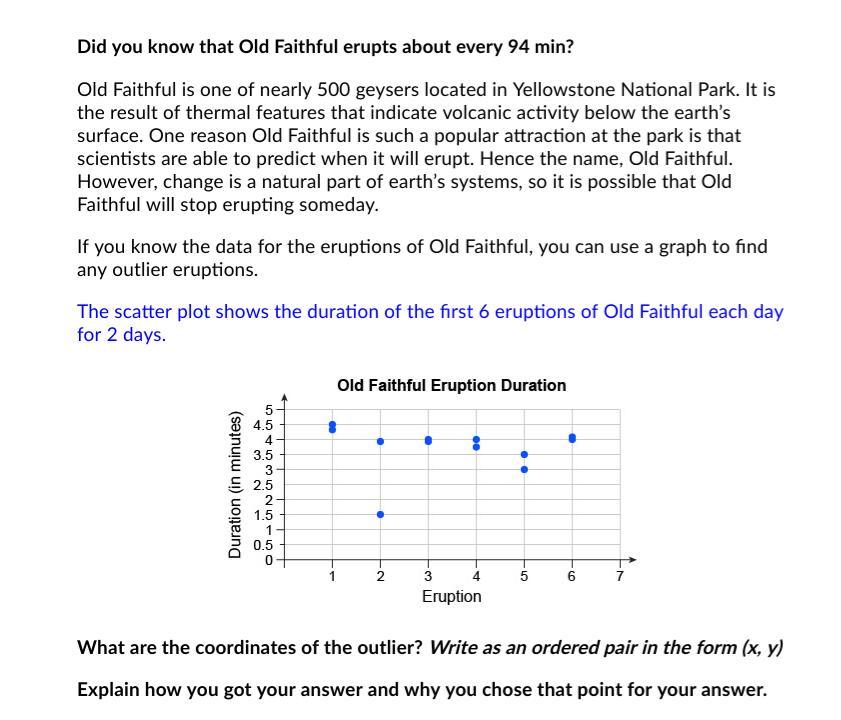 Did you know that Old Faithful erupts about every 94 min?

Old Faithful is one of nearly 500 geysers located in Yellowstone National Park. It is the result of thermal features that indicate volcanic activity below the earth's surface. One reason Old Faithful is such a popular attraction at the park is that scientists are able to predict when it will erupt. Hence the name, Old Faithful. However, change is a natural part of earth's systems, so it is possible that Old Faithful will stop erupting someday.

If you know the data for the eruptions of Old Faithful, you can use a graph to find any outlier eruptions.

The scatter plot shows the duration of the first 6 eruptions of Old Faithful each day for 2 days.

Old Faithful Eruption Duration

Duration (in minutes)
5
4.5
4
3.5
3
2.5
2
1.5
1
0.5
0
1
2
3
4
5
6
7
Eruption

What are the coordinates of the outlier? Write as an ordered pair in the form (x, y)

Explain how you got your answer and why you chose that point for your answer.